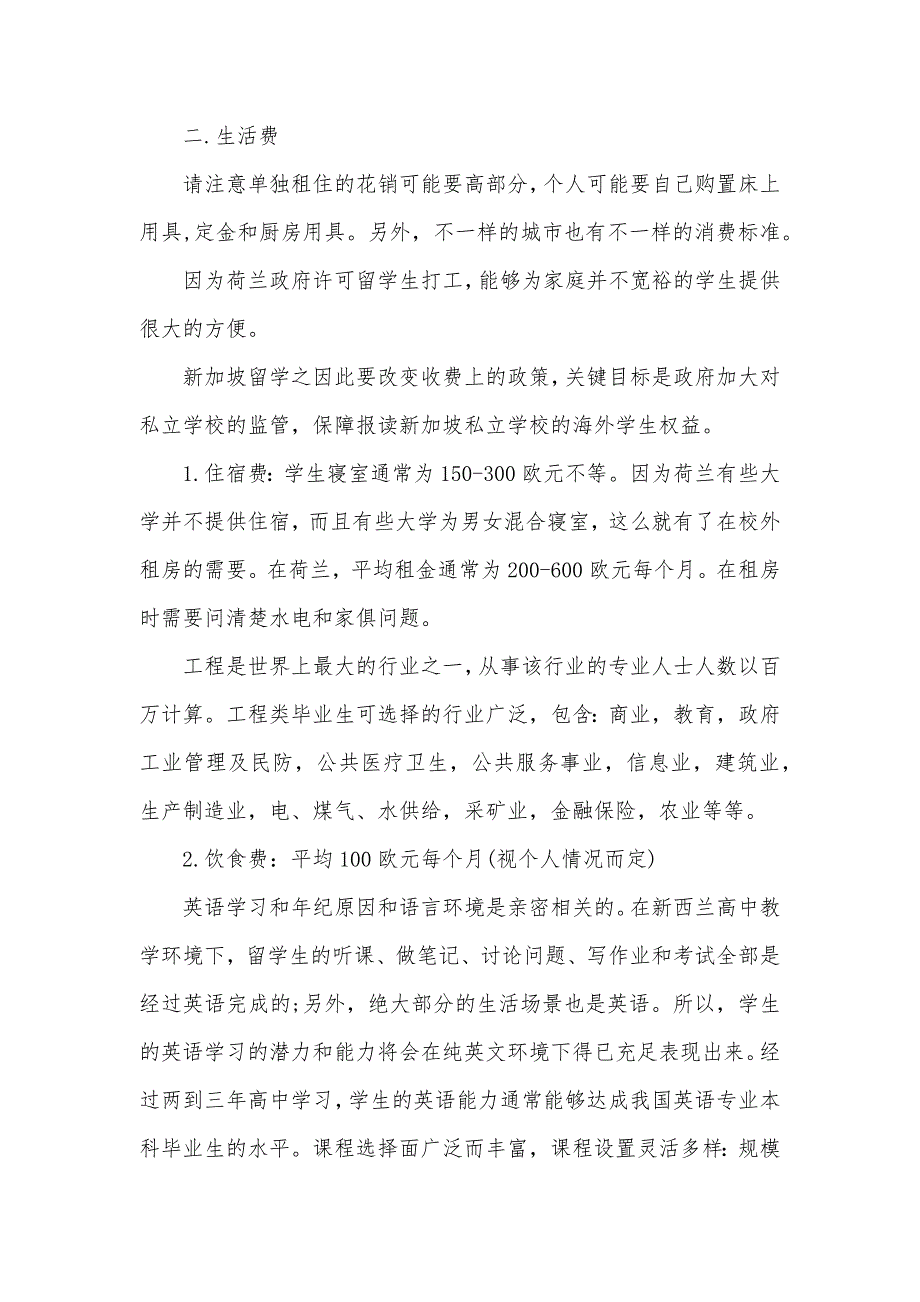 二.生活费

请注意单独租住的花销可能要高部分，个人可能要自己购置床上用具,定金和厨房用具。另外，不一样的城市也有不一样的消费标准。

因为荷兰政府许可留学生打工，能够为家庭并不宽裕的学生提供很大的方便。

新加坡留学之因此要改变收费上的政策，关键目标是政府加大对私立学校的监管，保障报读新加坡私立学校的海外学生权益。

1.住宿费：学生寝室通常为150-300欧元不等。因为荷兰有些大学并不提供住宿，而且有些大学为男女混合寝室，这么就有了在校外租房的需要。在荷兰，平均租金通常为200-600欧元每个月。在租房时需要问清楚水电和家俱问题。

工程是世界上最大的行业之一，从事该行业的专业人士人数以百万计算。工程类毕业生可选择的行业广泛，包含：商业，教育，政府工业管理及民防，公共医疗卫生，公共服务事业，信息业，建筑业，生产制造业，电、煤气、水供给，采矿业，金融保险，农业等等。

2.饮食费：平均100欧元每个月(视个人情况而定)

英语学习和年纪原因和语言环境是亲密相关的。在新西兰高中教学环境下，留学生的听课、做笔记、讨论问题、写作业和考试全部是经过英语完成的;另外，绝大部分的生活场景也是英语。所以，学生的英语学习的潜力和能力将会在纯英文环境下得已充足表现出来。经过两到三年高中学习，学生的英语能力通常能够达成我国英语专业本科毕业生的水平。课程选择面广泛而丰富，课程设置灵活多样：规模